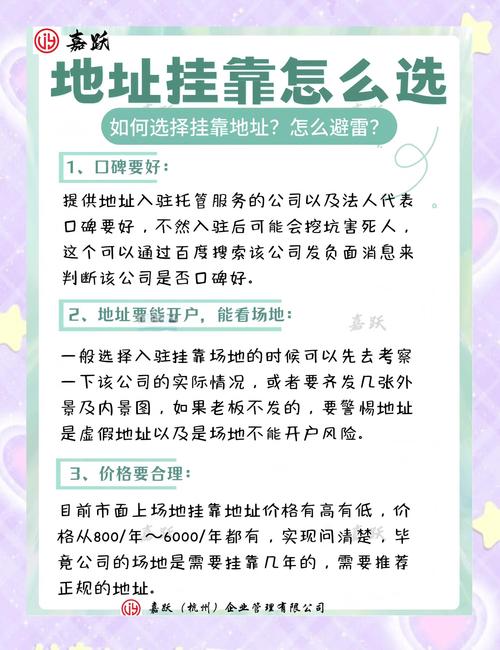 嘉跃

地址挂靠怎么选

如何选择挂靠地址？怎么避雷？

1、口碑要好：

提供地址入驻托管服务的公司以及法人代表口碑要好，不然入驻后可能会挖坑害死人，这个可以通过百度搜索该公司发负面消息来判断该公司是否口碑好.

2、地址要能开户，能看场地：

嘉跃

一般选择入驻挂靠场地的时候可以先去考察一下该公司的实际情况，或者要齐发几张外景及内景图，如果老板不发的，要警惕地址是虚假地址以及是场地不能开户风险.

3、价格要合理：

目前市面上场地挂靠地址价格有高有低，价格从800/年～6000/年都有，实现问清楚，毕竟公司的场地是需要挂靠几年的，需要推荐正规的地址.

嘉跃（杭州）企业管理有限公司